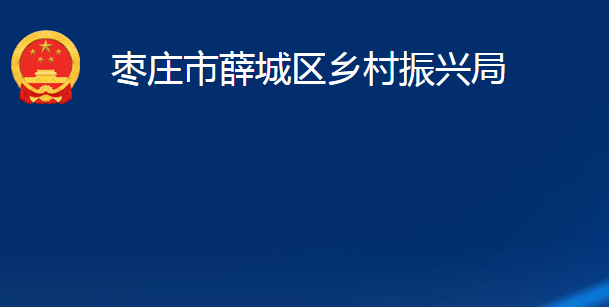 枣庄市薛城区乡村振兴局